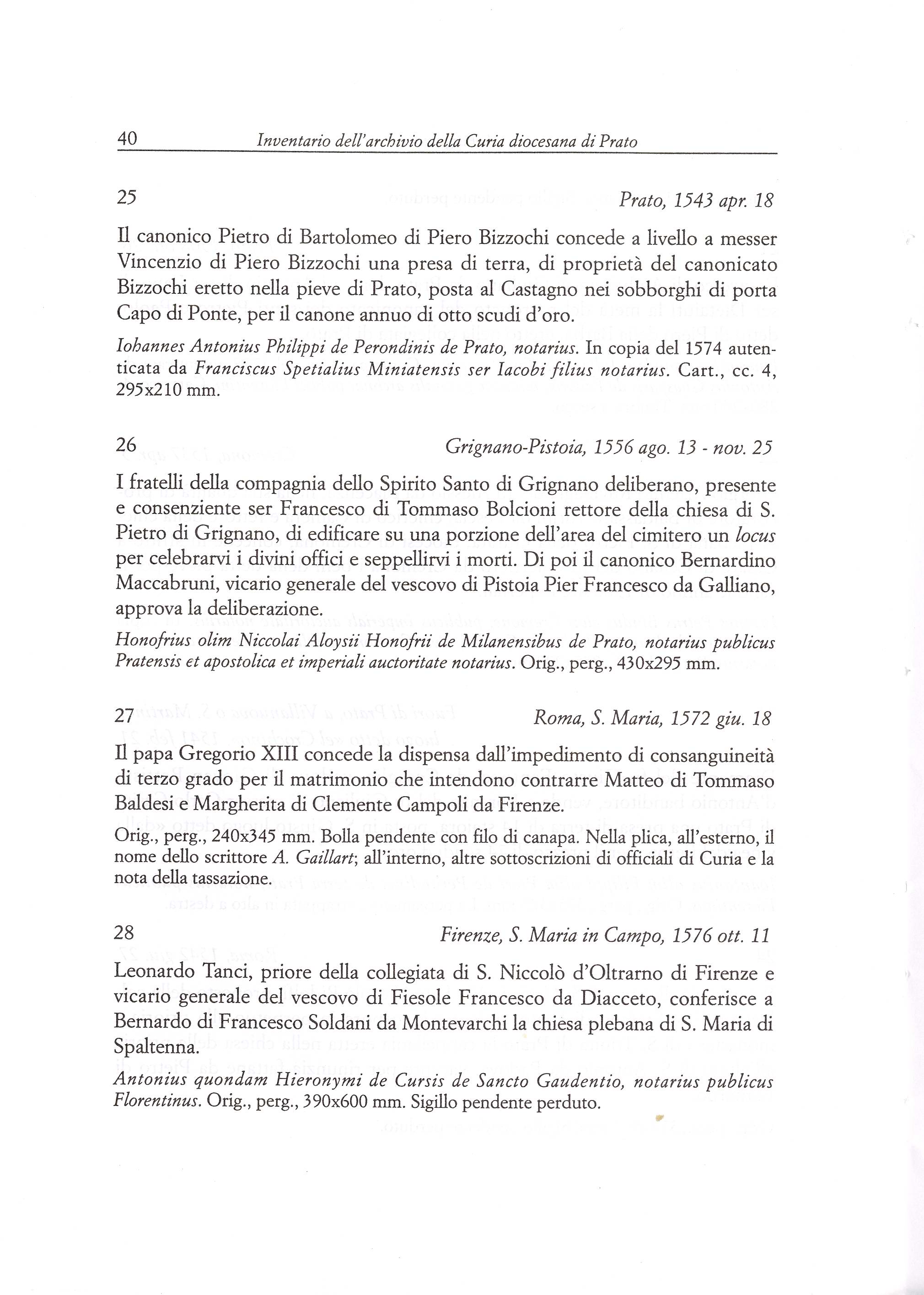 40 Inventario dell'archivio della Curia diocesana di Prato

25 Prato, 1543 apr. 18

Il canonico Pietro di Bartolomeo di Piero Bizzochi concede a livello a messer Vincenzio di Piero Bizzochi una presa di terra, di proprietà del canonicato Bizzochi eretto nella pieve di Prato, posta al Castagno nei sobborghi di porta Capo di Ponte, per il canone annuo di otto scudi d'oro.

Iohannes Antonius Philippi de Perondinis de Prato, notarius. In copia del 1574 autenticata da Franciscus Spetialius Miniatensis ser Iacobi filius notarius. Cart., cc. 4, 295x210 mm.

26 Grignano-Pistoia, 1556 ago. 13 - nov. 25

I fratelli della compagnia dello Spirito Santo di Grignano deliberano, presente e consenziente ser Francesco di Tommaso Bolcioni rettore della chiesa di S. Pietro di Grignano, di edificare su una porzione dell'area del cimitero un locus per celebrarvi i divini offici e seppellirvi i morti. Di poi il canonico Bernardino Maccabruni, vicario generale del vescovo di Pistoia Pier Francesco da Galliano, approva la deliberazione.

Honofrius olim Niccolai Aloysii Honofrii de Milanensibus de Prato, notarius publicus Pratensis et apostolica et imperiali auctoritate notarius. Orig., perg., 430x295 mm.

27 Roma, S. Maria, 1572 giu. 18

Il papa Gregorio XIII concede la dispensa dall'impedimento di consanguineità di terzo grado per il matrimonio che intendono contrarre Matteo di Tommaso Baldesi e Margherita di Clemente Campoli da Firenze.

Orig., perg., 240x345 mm. Bolla pendente con filo di canapa. Nella plica, all'esterno, il nome dello scrittore A. Gaillart; all'interno, altre sottoscrizioni di officiali di Curia e la nota della tassazione.

28 Firenze, S. Maria in Campo, 1576 ott. 11

Leonardo Tanci, priore della collegiata di S. Niccolò d'Oltrarno di Firenze e vicario generale del vescovo di Fiesole Francesco da Diacceto, conferisce a Bernardo di Francesco Soldani da Montevarchi la chiesa plebana di S. Maria di Spaltenna.

Antonius quondam Hieronymi de Cursis de Sancto Gaudentio, notarius publicus Florentinus. Orig., perg., 390x600 mm. Sigillo pendente perduto.